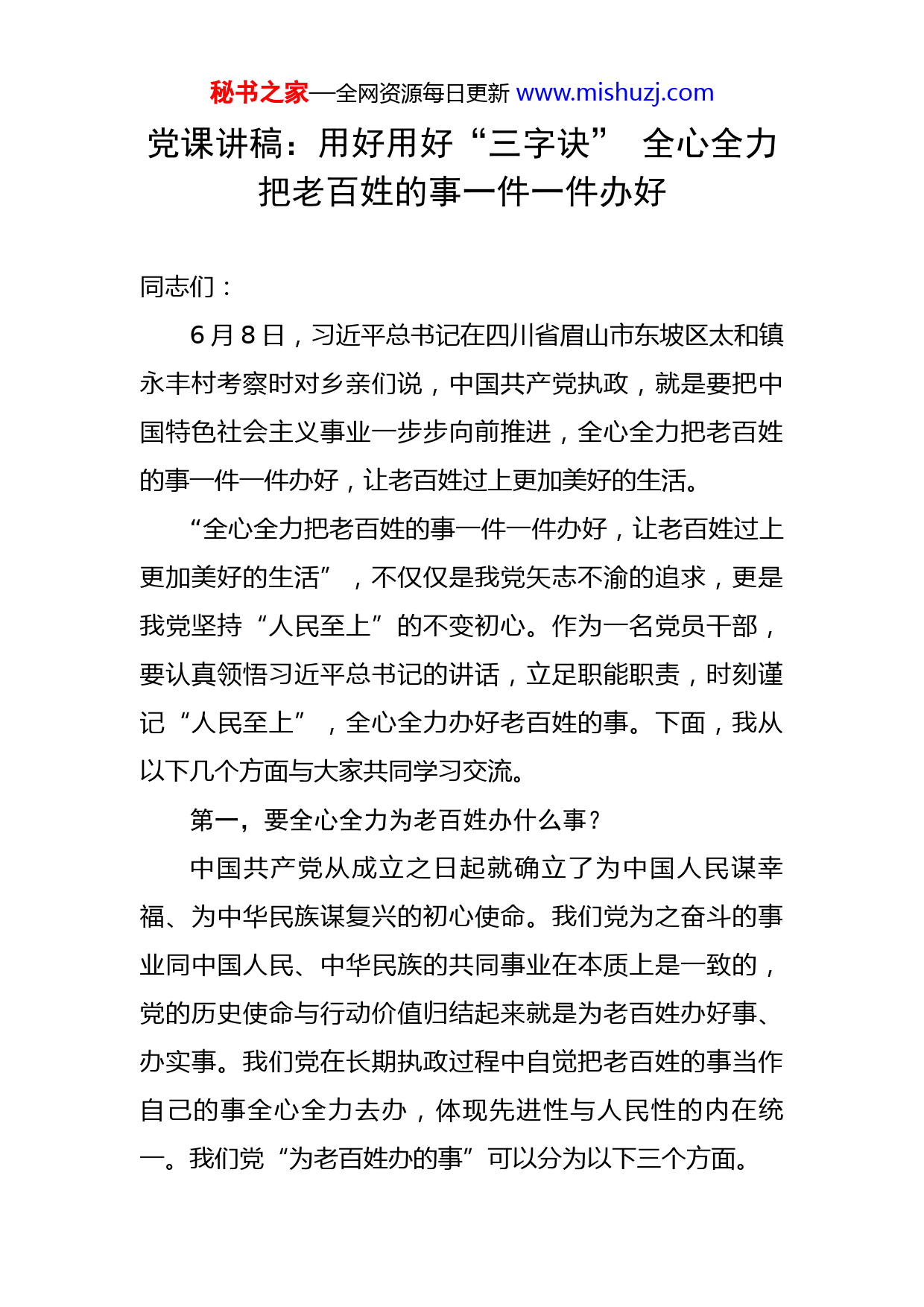 秘书之家—全网资源每日更新 www.mishuzj.com

党课讲稿：用好用好“三字诀” 全心全力把老百姓的事一件一件办好

同志们：

6月8日，习近平总书记在四川省眉山市东坡区太和镇永丰村考察时对乡亲们说，中国共产党执政，就是要把中国特色社会主义事业一步步向前推进，全心全力把老百姓的事一件一件办好，让老百姓过上更加美好的生活。

“全心全力把老百姓的事一件一件办好，让老百姓过上更加美好的生活”，不仅仅是我党矢志不渝的追求，更是我党坚持“人民至上”的不变初心。作为一名党员干部，要认真领悟习近平总书记的讲话，立足职能职责，时刻谨记“人民至上”，全心全力办好老百姓的事。下面，我从以下几个方面与大家共同学习交流。

第一，要全心全力为老百姓办什么事？

中国共产党从成立之日起就确立了为中国人民谋幸福、为中华民族谋复兴的初心使命。我们党为之奋斗的事业同中国人民、中华民族的共同事业在本质上是一致的，党的历史使命与行动价值归结起来就是为老百姓办好事、办实事。我们党在长期执政过程中自觉把老百姓的事当作自己的事全心全力去办，体现先进性与人民性的内在统一。我们党“为老百姓办的事”可以分为以下三个方面。